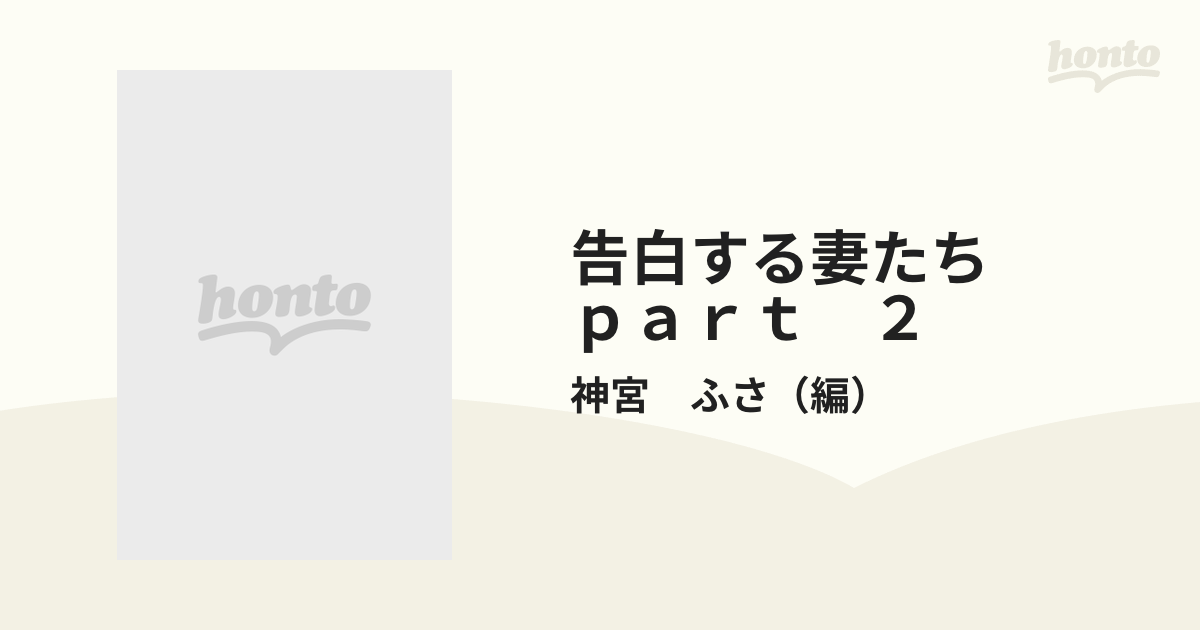 honto

honto

告白する妻たち
ｐａｒｔ　２

神宮　ふさ（編）